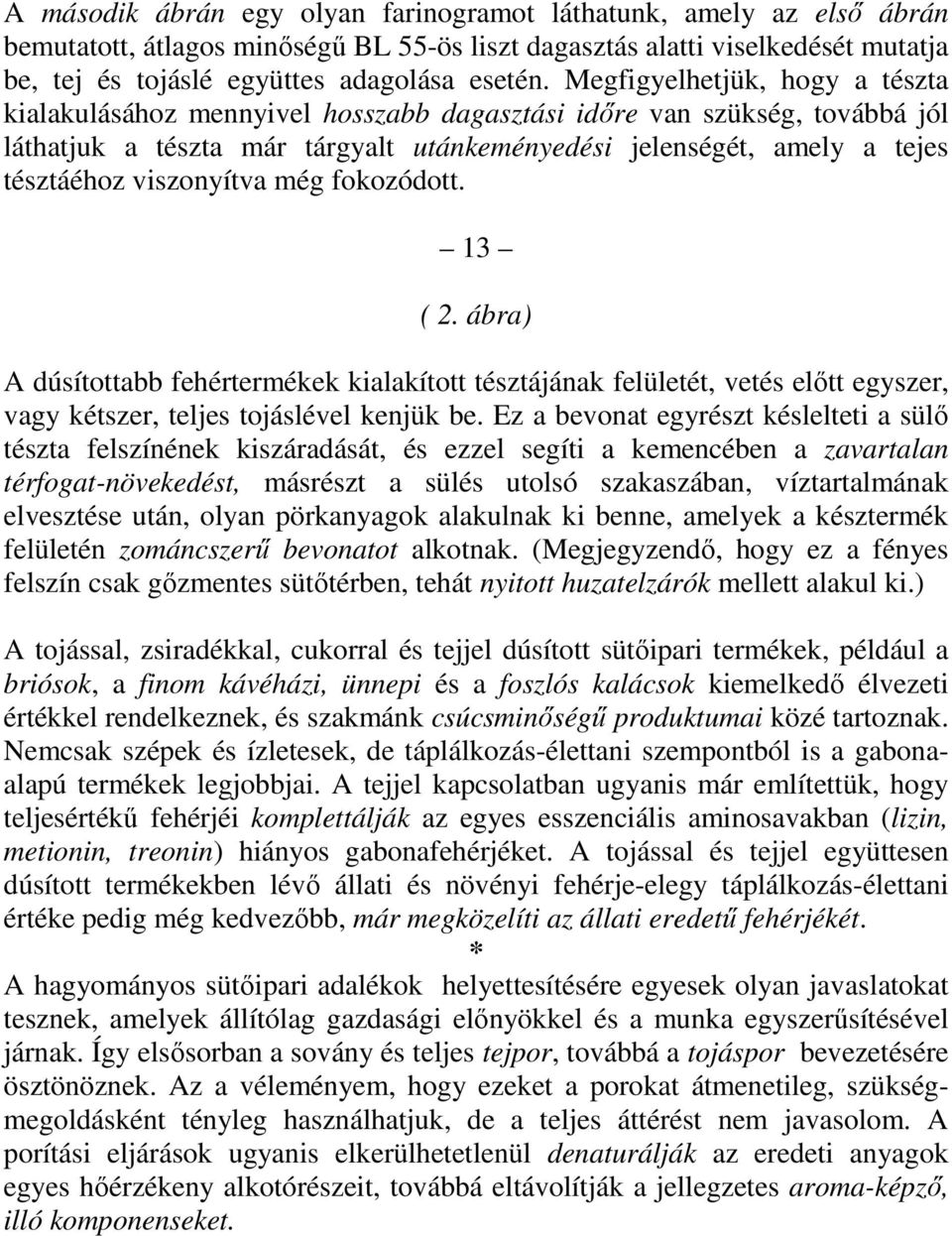 A második ábrán egy olyan farinogramot láthatunk, amely az első ábrán bemutatott, átlagos minőségű BL 55-ös liszt dagasztás alatti viselkedését mutatja be, tej és tojáslé együttes adagolása esetén. Megfigyelhetjük, hogy a tészta kialakulásához mennyivel hosszabb dagasztási időre van szükség, továbbá jól láthatjuk a tészta már tárgyalt utánkeményedési jelenségét, amely a tejes tésztáéhoz viszonyítva még fokozódott.

– 13 –

( 2. ábra)

A dúsítottabb fehértermékek kialakított tésztájának felületét, vetés előtt egyszer, vagy kétszer, teljes tojáslével kenjük be. Ez a bevonat egyrészt késlelteti a sülő tészta felszínének kiszáradását, és ezzel segíti a kemencében a zavartalan térfogat-növekedést, másrészt a sülés utolsó szakaszában, víztartalmának elvesztése után, olyan pörkanyagok alakulnak ki benne, amelyek a késztermék felületén zománcszerű bevonatot alkotnak. (Megjegyzendő, hogy ez a fényes felszín csak gőzmentes sütőtérben, tehát nyitott huzatelzárók mellett alakul ki.)

A tojással, zsiradékkal, cukorral és tejjel dúsított sütőipari termékek, például a briósok, a finom kávéházi, ünnepi és a foszlós kalácsok kiemelkedő élvezeti értékkel rendelkeznek, és szakmánk csúcsminőségű produktumai közé tartoznak. Nemcsak szépek és ízletesek, de táplálkozás-élettani szempontból is a gabonaalapú termékek legjobbjai. A tejjel kapcsolatban ugyanis már említettük, hogy teljesértékű fehérjéi komplettálják az egyes esszenciális aminosavakban (lizin, metionin, treonin) hiányos gabonafehérjéket. A tojással és tejjel együttesen dúsított termékekben lévő állati és növényi fehérje-elegy táplálkozás-élettani értéke pedig még kedvezőbb, már megközelíti az állati eredetű fehérjékét.

*

A hagyományos sütőipari adalékok helyettesítésére egyesek olyan javaslatokat tesznek, amelyek állítólag gazdasági előnyökkel és a munka egyszerűsítésével járnak. Így elsősorban a sovány és teljes tejpor, továbbá a tojáspor bevezetésére ösztönöznek. Az a véleményem, hogy ezeket a porokat átmenetileg, szükségmegoldásként tényleg használhatjuk, de a teljes áttérést nem javasolom. A porítási eljárások ugyanis elkerülhetetlenül denaturálják az eredeti anyagok egyes hőérzékeny alkotórészeit, továbbá eltávolítják a jellegzetes aroma-képző, illó komponenseket.